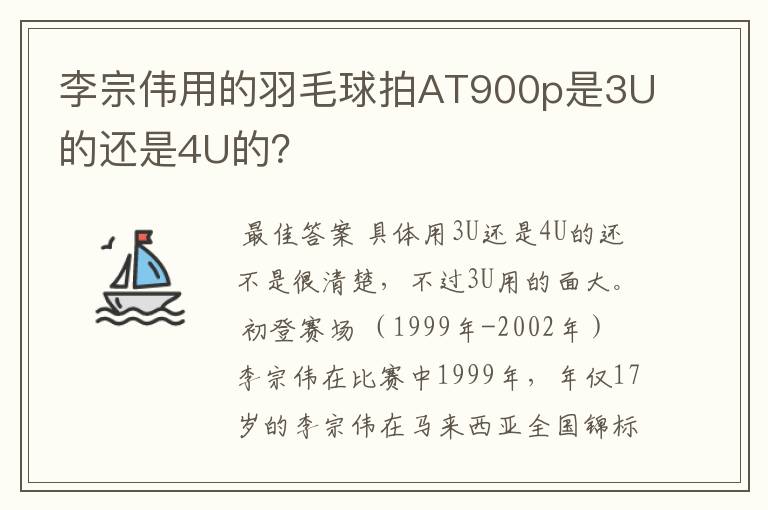 李宗伟用的羽毛球拍AT900p是3U的还是4U的?

最佳答案 具体用3U还是4U的还不是很清楚，不过3U用的面大。初登赛场（1999年-2002年）李宗伟在比赛中1999年，年仅17岁的李宗伟在马来西亚全国锦标